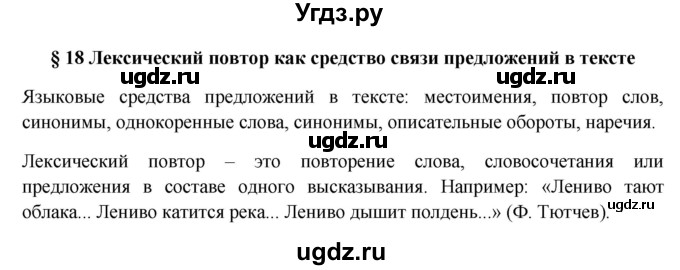 Угдз.ру

§ 18 Лексический повтор как средство связи предложений в тексте

ugdz.ru ugdz.ru

Языковые средства предложений в тексте: местоимения, повтор слов, синонимы, однокоренные слова, синонимы, описательные обороты, наречия.

ugdz.ru

Лексический повтор – это повторение слова, словосочетания или предложения в составе одного высказывания. Например: «Лениво тают облака... Лениво катится река... Лениво дышит полдень...» (Ф. Тютчев).

ugdz.ru

ugdz.ru